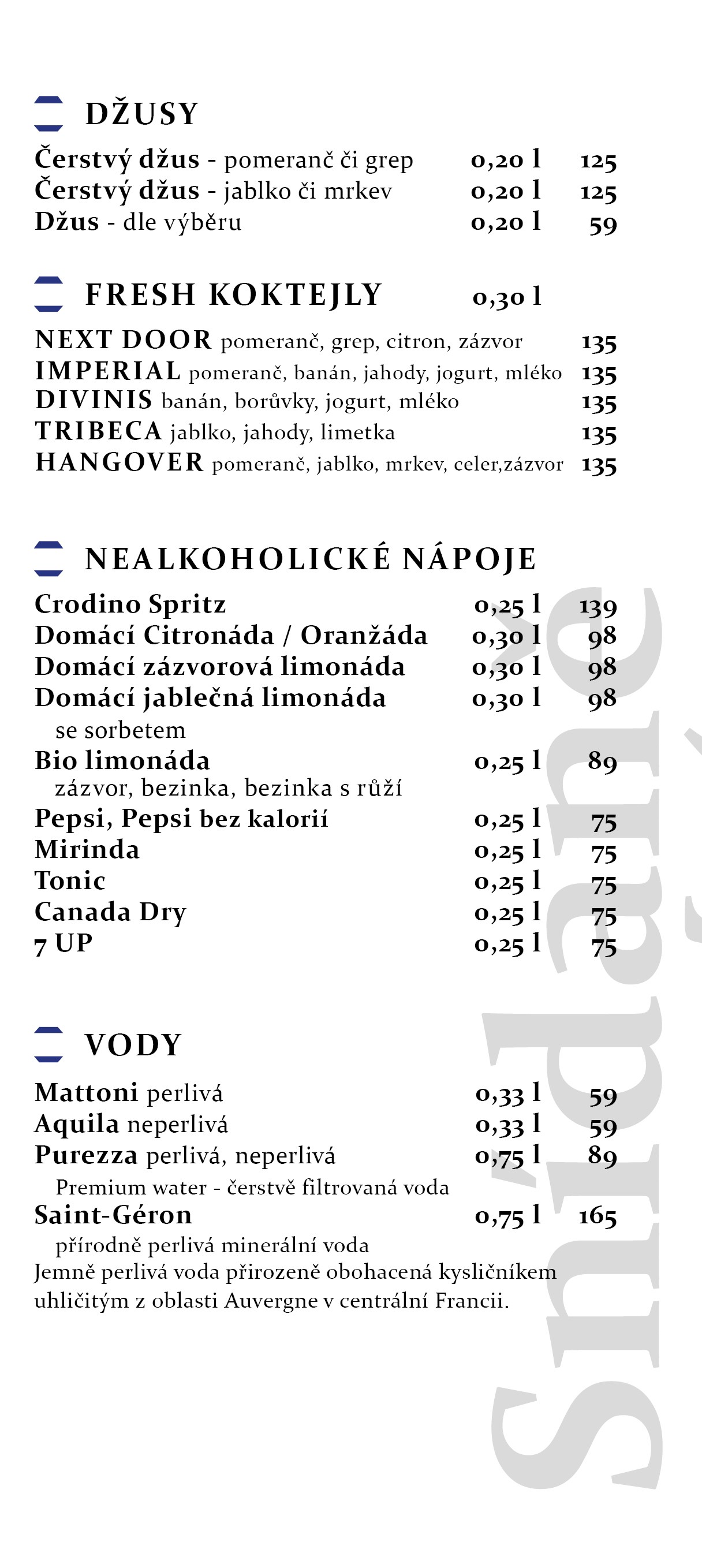 DŽUSY

Čerstvý džus - pomeranč či grep 0,20 l 125
Čerstvý džus - jablko či mrkev 0,20 l 125
Džus - dle výběru 0,20 l 59

FRESH KOKTEJLY 0,30 l

NEXT DOOR pomeranč, grep, citron, zázvor 135
IMPERIAL pomeranč, banán, jahody, jogurt, mléko 135
DIVINIS banán, borůvky, jogurt, mléko 135
TRIBECA jablko, jahody, limetka 135
HANGOVER pomeranč, jablko, mrkev, celer,zázvor 135

NEALKOHOLICKÉ NÁPOJE

Crodino Spritz 0,25 l 139
Domácí Citronáda / Oranžáda 0,30 l 98
Domácí zázvorová limonáda 0,30 l 98
Domácí jablečná limonáda 0,30 l 98
se sorbetem
Bio limonáda 0,25 l 89
zázvor, bezinka, bezinka s růží
Pepsi, Pepsi bez kalorií 0,25 l 75
Mirinda 0,25 l 75
Tonic 0,25 l 75
Canada Dry 0,25 l 75
7 UP 0,25 l 75

VODY

Mattoni perlivá 0,33 l 59
Aquila neperlivá 0,33 l 59
Purezza perlivá, neperlivá 0,75 l 89
Premium water - čerstvě filtrovaná voda
Saint-Géron 0,75 l 165
přírodně perlivá minerální voda
Jemně perlivá voda přirozeně obohacená kysličníkem uhličitým z oblasti Auvergne v centrální Francii.

Snídaně